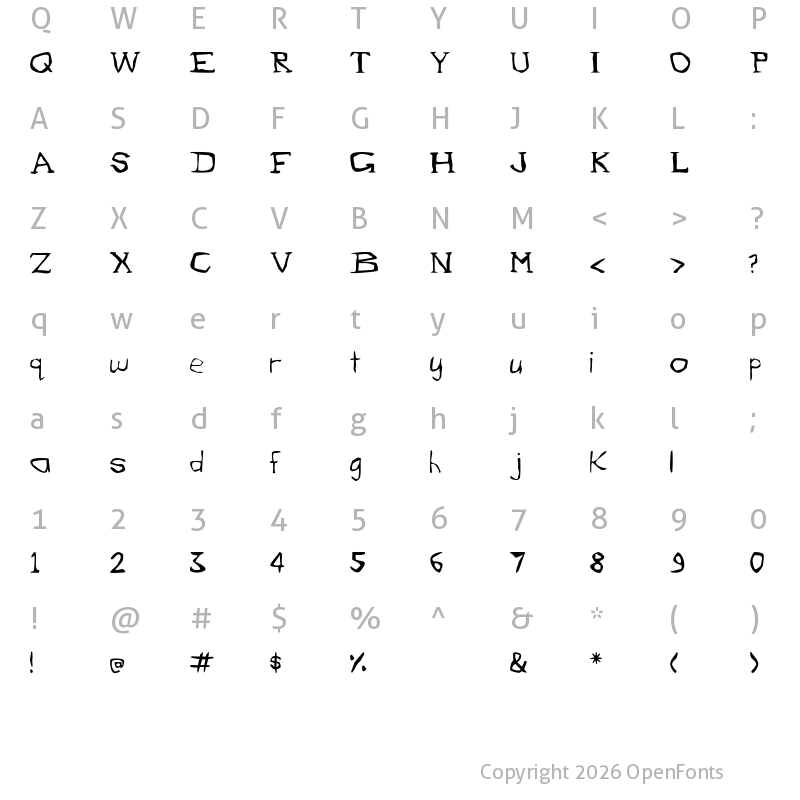 Q W E R T Y U I O P
Q W E R T Y U I O P

A S D F G H J K L :
A S D F G H J K L

Z X C V B N M < > ?
Z X C V B N M < > ?

q w e r t y u i o p
q w e r t y u i o p

a s d f g h j k l ;
a s d f g h j k l

1 2 3 4 5 6 7 8 9 0
1 2 3 4 5 6 7 8 9 0

! @ # $ % ^ & * ( )
! @ # $ % & * ( )

Copyright 2026 OpenFonts